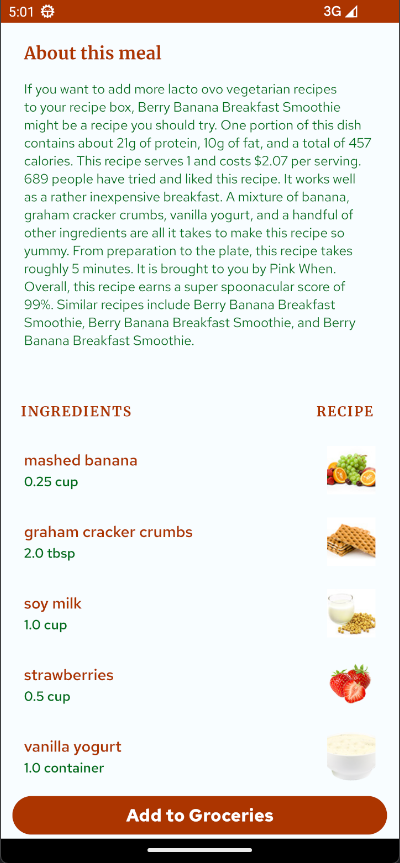 5:01 3G

About this meal

If you want to add more lacto ovo vegetarian recipes to your recipe box, Berry Banana Breakfast Smoothie might be a recipe you should try. One portion of this dish contains about 21g of protein, 10g of fat, and a total of 457 calories. This recipe serves 1 and costs $2.07 per serving. 689 people have tried and liked this recipe. It works well as a rather inexpensive breakfast. A mixture of banana, graham cracker crumbs, vanilla yogurt, and a handful of other ingredients are all it takes to make this recipe so yummy. From preparation to the plate, this recipe takes roughly 5 minutes. It is brought to you by Pink When. Overall, this recipe earns a super spoonacular score of 99%. Similar recipes include Berry Banana Breakfast Smoothie, Berry Banana Breakfast Smoothie, and Berry Banana Breakfast Smoothie.

INGREDIENTS

RECIPE

mashed banana
0.25 cup

graham cracker crumbs
2.0 tbsp

soy milk
1.0 cup

strawberries
0.5 cup

vanilla yogurt
1.0 container

Add to Groceries